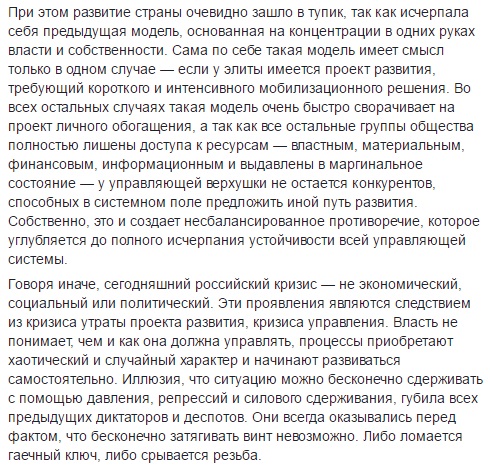 При этом развитие страны очевидно зашло в тупик, так как исчерпала себя предыдущая модель, основанная на концентрации в одних руках власти и собственности. Сама по себе такая модель имеет смысл только в одном случае — если у элиты имеется проект развития, требующий короткого и интенсивного мобилизационного решения. Во всех остальных случаях такая модель очень быстро сворачивает на проект личного обогащения, а так как все остальные группы общества полностью лишены доступа к ресурсам — властным, материальным, финансовым, информационным и выдавлены в маргинальное состояние — у управляющей верхушки не остается конкурентов, способных в системном поле предложить иной путь развития. Собственно, это и создает несбалансированное противоречие, которое углубляется до полного исчерпания устойчивости всей управляющей системы.

Говоря иначе, сегодняшний российский кризис — не экономический, социальный или политический. Эти проявления являются следствием из кризиса утраты проекта развития, кризиса управления. Власть не понимает, чем и как она должна управлять, процессы приобретают хаотический и случайный характер и начинают развиваться самостоятельно. Иллюзия, что ситуацию можно бесконечно сдерживать с помощью давления, репрессий и силового сдерживания, губила всех предыдущих диктаторов и деспотов. Они всегда оказывались перед фактом, что бесконечно затягивать винт невозможно. Либо ломается гаечный ключ, либо срывается резьба.